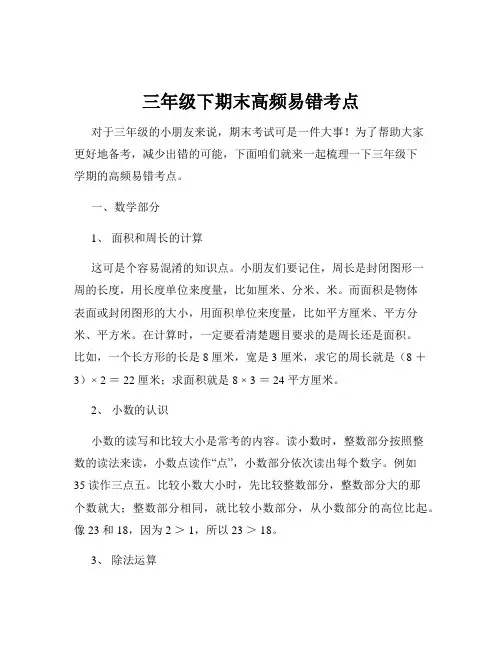 三年级下期末高频易错考点

对于三年级的小朋友来说，期末考试可是一件大事！为了帮助大家更好地备考，减少出错的可能，下面咱们就来一起梳理一下三年级下学期的高频易错考点。

一、数学部分

1、 面积和周长的计算

这可是个容易混淆的知识点。小朋友们要记住，周长是封闭图形一周的长度，用长度单位来度量，比如厘米、分米、米。而面积是物体表面或封闭图形的大小，用面积单位来度量，比如平方厘米、平方分米、平方米。在计算时，一定要看清楚题目要求的是周长还是面积。比如，一个长方形的长是 8 厘米，宽是 3 厘米，求它的周长就是（8 ＋ 3）× 2 ＝ 22 厘米；求面积就是 8 × 3 ＝ 24 平方厘米。

2、 小数的认识

小数的读写和比较大小是常考的内容。读小数时，整数部分按照整数的读法来读，小数点读作“点”，小数部分依次读出每个数字。例如 35 读作三点五。比较小数大小时，先比较整数部分，整数部分大的那个数就大；整数部分相同，就比较小数部分，从小数部分的高位比起。像 23 和 18，因为 2 ＞ 1，所以 23 ＞ 18。

3、 除法运算